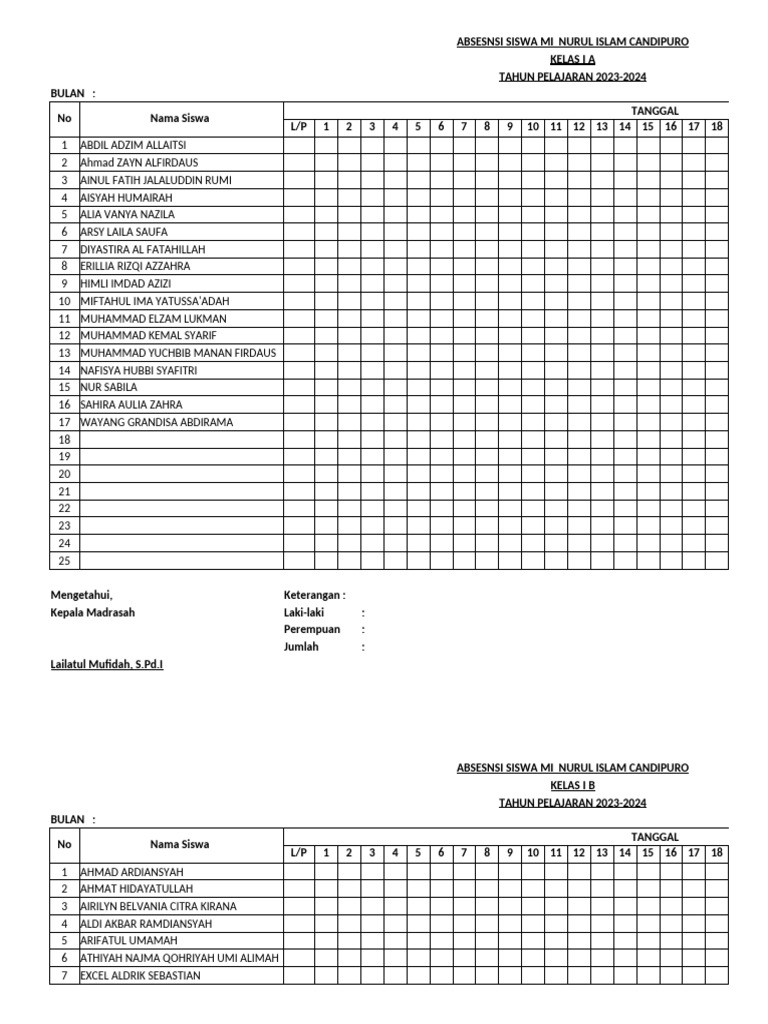 ABSESNSI SISWA MI NURUL ISLAM CANDIPURO
KELAS I A
TAHUN PELAJARAN 2023-2024

BULAN :

| No | Nama Siswa | TANGGAL | | | | | | | | | | | | | | | | | | |
|---|---|---|---|---|---|---|---|---|---|---|---|---|---|---|---|---|---|---|---|---|
| | | L/P | 1 | 2 | 3 | 4 | 5 | 6 | 7 | 8 | 9 | 10 | 11 | 12 | 13 | 14 | 15 | 16 | 17 | 18 |
| 1 | ABDIL ADZIM ALLAITSI | | | | | | | | | | | | | | | | | | | |
| 2 | Ahmad ZAYN ALFIRDAUS | | | | | | | | | | | | | | | | | | | |
| 3 | AINUL FATIH JALALUDDIN RUMI | | | | | | | | | | | | | | | | | | | |
| 4 | AISYAH HUMAIRAH | | | | | | | | | | | | | | | | | | | |
| 5 | ALIA VANYA NAZILA | | | | | | | | | | | | | | | | | | | |
| 6 | ARSY LAILA SAUFA | | | | | | | | | | | | | | | | | | | |
| 7 | DIYASTIRA AL FATAHILLAH | | | | | | | | | | | | | | | | | | | |
| 8 | ERILLIA RIZQI AZZAHRA | | | | | | | | | | | | | | | | | | | |
| 9 | HIMLI IMDAD AZIZI | | | | | | | | | | | | | | | | | | | |
| 10 | MIFTAHUL IMA YATUSSA'ADAH | | | | | | | | | | | | | | | | | | | |
| 11 | MUHAMMAD ELZAM LUKMAN | | | | | | | | | | | | | | | | | | | |
| 12 | MUHAMMAD KEMAL SYARIF | | | | | | | | | | | | | | | | | | | |
| 13 | MUHAMMAD YUCHBIB MANAN FIRDAUS | | | | | | | | | | | | | | | | | | | |
| 14 | NAFISYA HUBBI SYAFITRI | | | | | | | | | | | | | | | | | | | |
| 15 | NUR SABILA | | | | | | | | | | | | | | | | | | | |
| 16 | SAHIRA AULIA ZAHRA | | | | | | | | | | | | | | | | | | | |
| 17 | WAYANG GRANDISA ABDIRAMA | | | | | | | | | | | | | | | | | | | |
| 18 | | | | | | | | | | | | | | | | | | | | |
| 19 | | | | | | | | | | | | | | | | | | | | |
| 20 | | | | | | | | | | | | | | | | | | | | |
| 21 | | | | | | | | | | | | | | | | | | | | |
| 22 | | | | | | | | | | | | | | | | | | | | |
| 23 | | | | | | | | | | | | | | | | | | | | |
| 24 | | | | | | | | | | | | | | | | | | | | |
| 25 | | | | | | | | | | | | | | | | | | | | |

Mengetahui,
Kepala Madrasah

Lailatul Mufidah, S.Pd.I

Keterangan :
Laki-laki :
Perempuan :
Jumlah :

ABSESNSI SISWA MI NURUL ISLAM CANDIPURO
KELAS I B
TAHUN PELAJARAN 2023-2024

BULAN :

| No | Nama Siswa | TANGGAL | | | | | | | | | | | | | | | | | | |
|---|---|---|---|---|---|---|---|---|---|---|---|---|---|---|---|---|---|---|---|---|
| | | L/P | 1 | 2 | 3 | 4 | 5 | 6 | 7 | 8 | 9 | 10 | 11 | 12 | 13 | 14 | 15 | 16 | 17 | 18 |
| 1 | AHMAD ARDIANSYAH | | | | | | | | | | | | | | | | | | | |
| 2 | AHMAT HIDAYATULLAH | | | | | | | | | | | | | | | | | | | |
| 3 | AIRILYN BELVANIA CITRA KIRANA | | | | | | | | | | | | | | | | | | | |
| 4 | ALDI AKBAR RAMDIANSYAH | | | | | | | | | | | | | | | | | | | |
| 5 | ARIFATUL UMAMAH | | | | | | | | | | | | | | | | | | | |
| 6 | ATHIYAH NAJMA QOHRIYAH UMI ALIMAH | | | | | | | | | | | | | | | | | | | |
| 7 | EXCEL ALDRIK SEBASTIAN | | | | | | | | | | | | | | | | | | | |